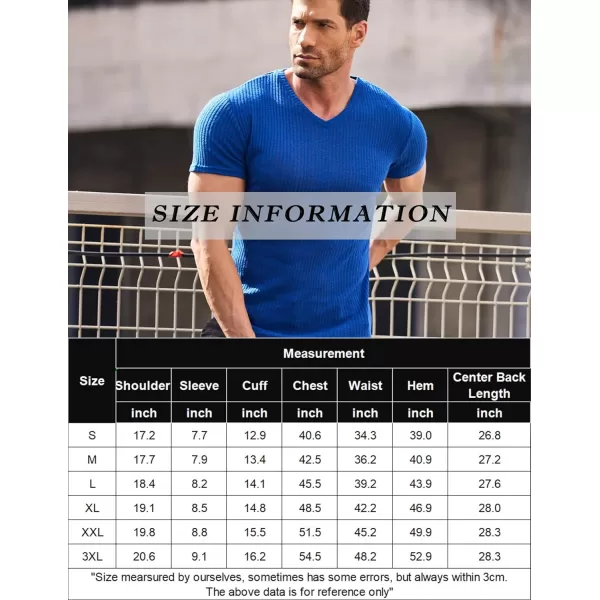 SIZE INFORMATION

| Size | Measurement | | | | | | |
|---|---|---|---|---|---|---|---|
| | Shoulder | Sleeve | Cuff | Chest | Waist | Hem | Center Back Length |
| | inch | inch | inch | inch | inch | inch | inch |
| S | 17.2 | 7.7 | 12.9 | 40.6 | 34.3 | 39.0 | 26.8 |
| M | 17.7 | 7.9 | 13.4 | 42.5 | 36.2 | 40.9 | 27.2 |
| L | 18.4 | 8.2 | 14.1 | 45.5 | 39.2 | 43.9 | 27.6 |
| XL | 19.1 | 8.5 | 14.8 | 48.5 | 42.2 | 46.9 | 28.0 |
| XXL | 19.8 | 8.8 | 15.5 | 51.5 | 45.2 | 49.9 | 28.3 |
| 3XL | 20.6 | 9.1 | 16.2 | 54.5 | 48.2 | 52.9 | 28.3 |

"Size mearsured by ourselves, sometimes has some errors, but always within 3cm. The above data is for reference only"